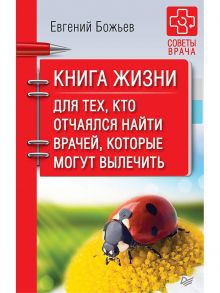 Евгений Божьев

СОВЕТЫ ВРАЧА

КНИГА ЖИЗНИ

ДЛЯ ТЕХ, КТО ОТЧАЯЛСЯ НАЙТИ ВРАЧЕЙ, КОТОРЫЕ МОГУТ ВЫЛЕЧИТЬ